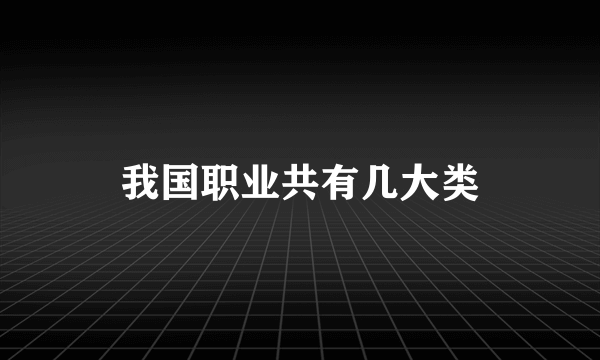 我国职业共有几大类